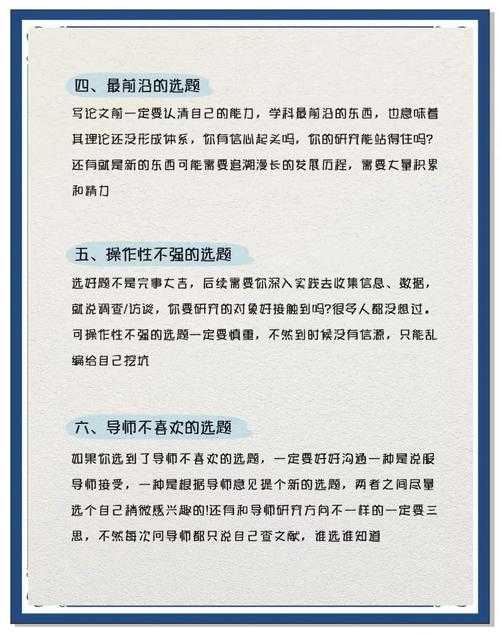 四、最前沿的选题

写论文前一定要认清自己的能力，学科最前沿的东西，也意味着其理论还没形成体系，你有信心起头吗，你的研究能站得住吗？还有就是新的东西可能需要追溯漫长的发展历程，需要大量积累和精力

五、操作性不强的选题

选好题不是完事大吉，后续需要你深入实践去收集信息、数据，就说调查/访谈，你要研究的对象好接触到吗？很多人都没想过。可操作性不强的选题一定要慎重，不然到时候没有信源，只能乱编给自己挖坑

六、导师不喜欢的选题

如果你选到了导师不喜欢的选题，一定要好好沟通一种是说服导师接受，一种是根据导师意见提个新的选题，两者之间尽量选个自己稍微感兴趣的！还有和导师研究方向不一样的一定要三思，不然每次问导师都只说自己查文献，谁选谁知道